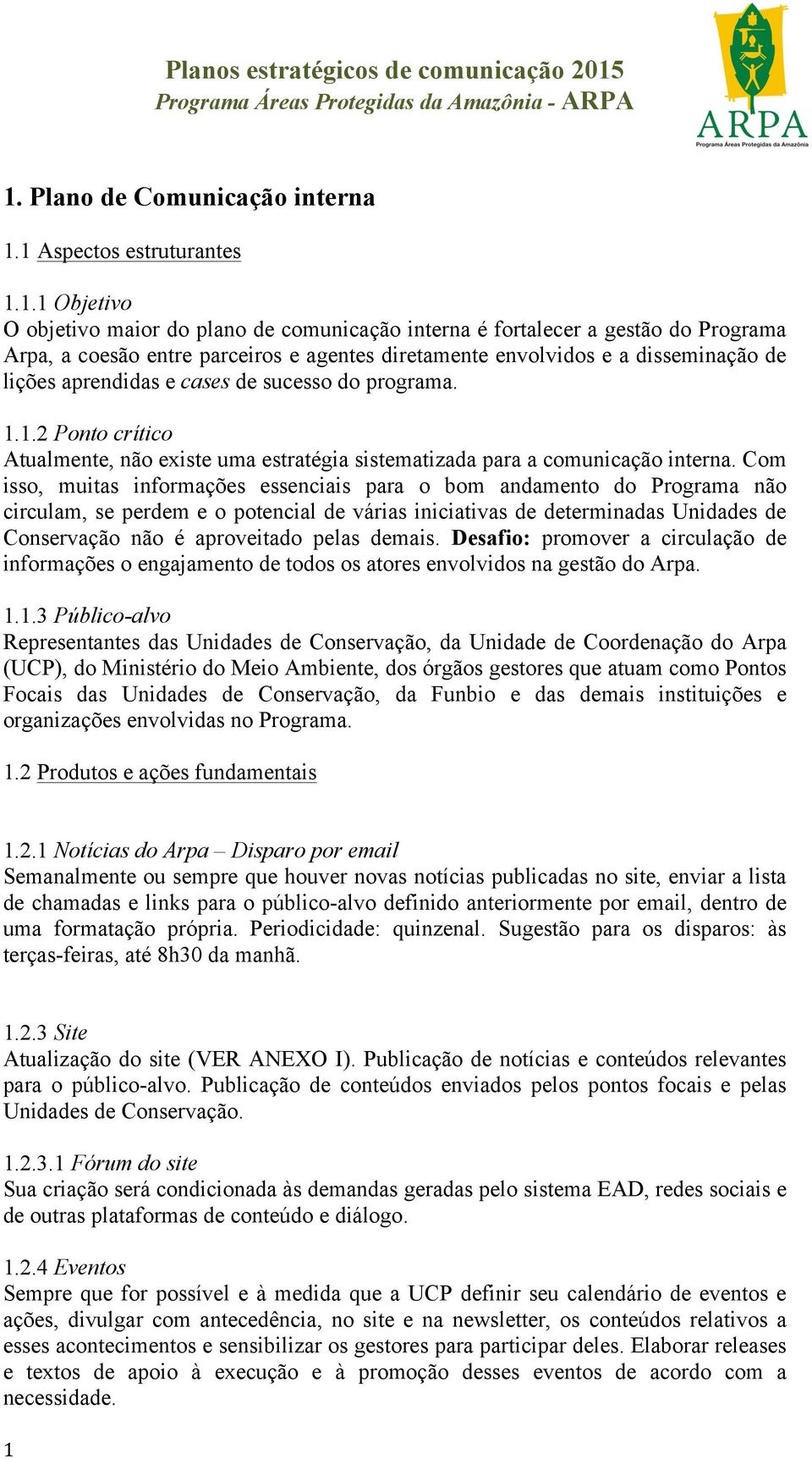 Planos estratégicos de comunicação 2015
Programa Áreas Protegidas da Amazônia - ARPA

ARPA
Programa Áreas Protegidas da Amazônia

1. Plano de Comunicação interna

1.1 Aspectos estruturantes

1.1.1 Objetivo
O objetivo maior do plano de comunicação interna é fortalecer a gestão do Programa Arpa, a coesão entre parceiros e agentes diretamente envolvidos e a disseminação de lições aprendidas e cases de sucesso do programa.

1.1.2 Ponto crítico
Atualmente, não existe uma estratégia sistematizada para a comunicação interna. Com isso, muitas informações essenciais para o bom andamento do Programa não circulam, se perdem e o potencial de várias iniciativas de determinadas Unidades de Conservação não é aproveitado pelas demais. Desafio: promover a circulação de informações o engajamento de todos os atores envolvidos na gestão do Arpa.

1.1.3 Público-alvo
Representantes das Unidades de Conservação, da Unidade de Coordenação do Arpa (UCP), do Ministério do Meio Ambiente, dos órgãos gestores que atuam como Pontos Focais das Unidades de Conservação, da Funbio e das demais instituições e organizações envolvidas no Programa.

1.2 Produtos e ações fundamentais

1.2.1 Notícias do Arpa – Disparo por email
Semanalmente ou sempre que houver novas notícias publicadas no site, enviar a lista de chamadas e links para o público-alvo definido anteriormente por email, dentro de uma formatação própria. Periodicidade: quinzenal. Sugestão para os disparos: às terças-feiras, até 8h30 da manhã.

1.2.3 Site
Atualização do site (VER ANEXO I). Publicação de notícias e conteúdos relevantes para o público-alvo. Publicação de conteúdos enviados pelos pontos focais e pelas Unidades de Conservação.

1.2.3.1 Fórum do site
Sua criação será condicionada às demandas geradas pelo sistema EAD, redes sociais e de outras plataformas de conteúdo e diálogo.

1.2.4 Eventos
Sempre que for possível e à medida que a UCP definir seu calendário de eventos e ações, divulgar com antecedência, no site e na newsletter, os conteúdos relativos a esses acontecimentos e sensibilizar os gestores para participar deles. Elaborar releases e textos de apoio à execução e à promoção desses eventos de acordo com a necessidade.

1